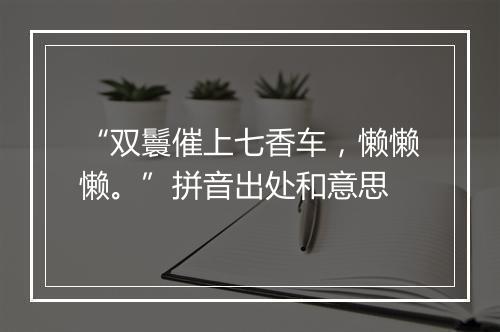 “双鬟催上七香车，懒懒懒。”拼音出处和意思